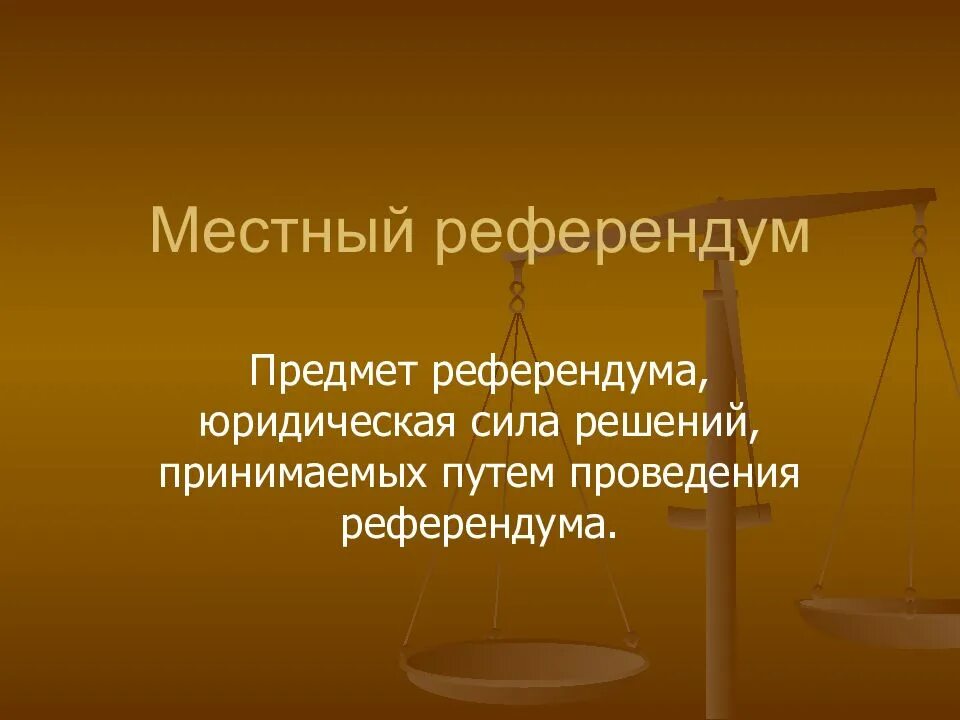 Местный референдум

Предмет референдума, юридическая сила решений, принимаемых путем проведения референдума.